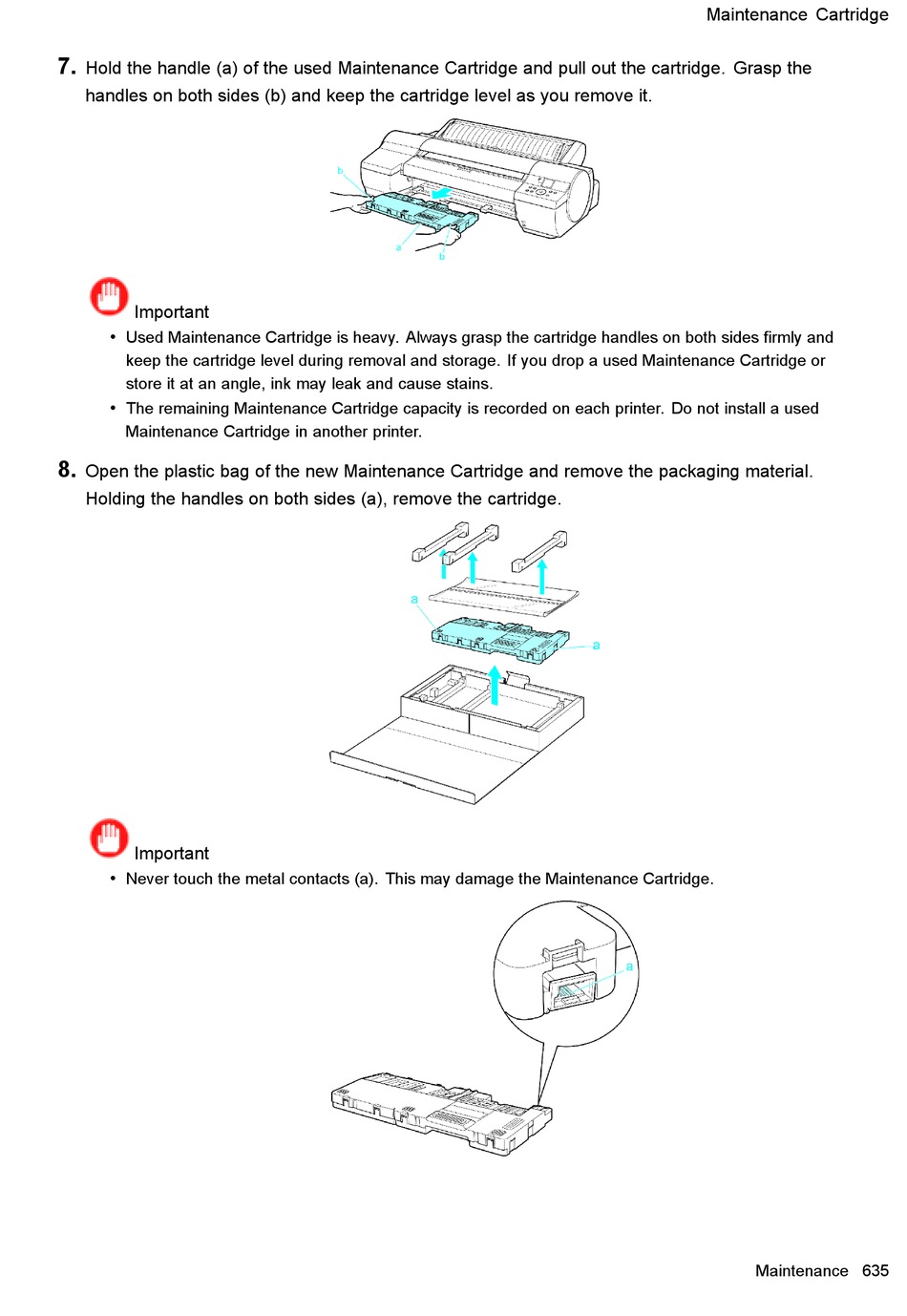 Maintenance Cartridge

7. Hold the handle (a) of the used Maintenance Cartridge and pull out the cartridge. Grasp the handles on both sides (b) and keep the cartridge level as you remove it.

b
a
b

Important

• Used Maintenance Cartridge is heavy. Always grasp the cartridge handles on both sides firmly and keep the cartridge level during removal and storage. If you drop a used Maintenance Cartridge or store it at an angle, ink may leak and cause stains.

• The remaining Maintenance Cartridge capacity is recorded on each printer. Do not install a used Maintenance Cartridge in another printer.

8. Open the plastic bag of the new Maintenance Cartridge and remove the packaging material. Holding the handles on both sides (a), remove the cartridge.

a
a

Important

• Never touch the metal contacts (a). This may damage the Maintenance Cartridge.

a

Maintenance 635